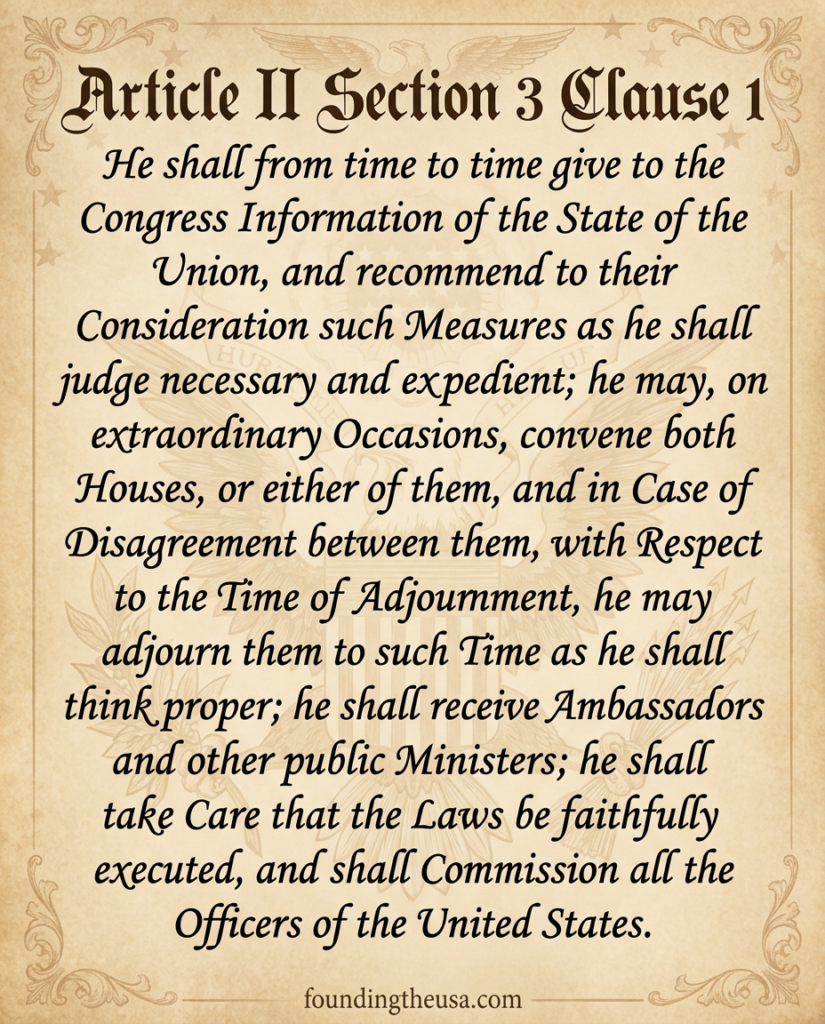 Article II Section 3 Clause 1

He shall from time to time give to the Congress Information of the State of the Union, and recommend to their Consideration such Measures as he shall judge necessary and expedient; he may, on extraordinary Occasions, convene both Houses, or either of them, and in Case of Disagreement between them, with Respect to the Time of Adjournment, he may adjourn them to such Time as he shall think proper; he shall receive Ambassadors and other public Ministers; he shall take Care that the Laws be faithfully executed, and shall Commission all the Officers of the United States.

foundingtheusa.com